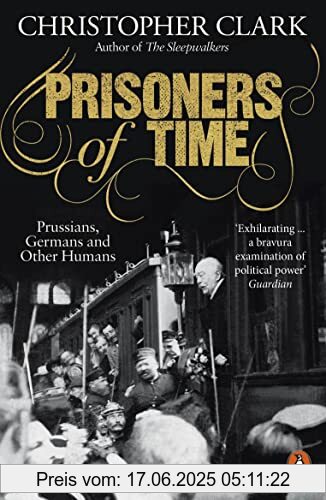 CHRISTOPHER CLARK
Author of The Sleepwalkers

PRISONERS of TIME

Prussians, Germans and Other Humans

'Exhilarating ... a bravura examination of political power'
Guardian

Preis vom: 17.06.2025 05:11:22